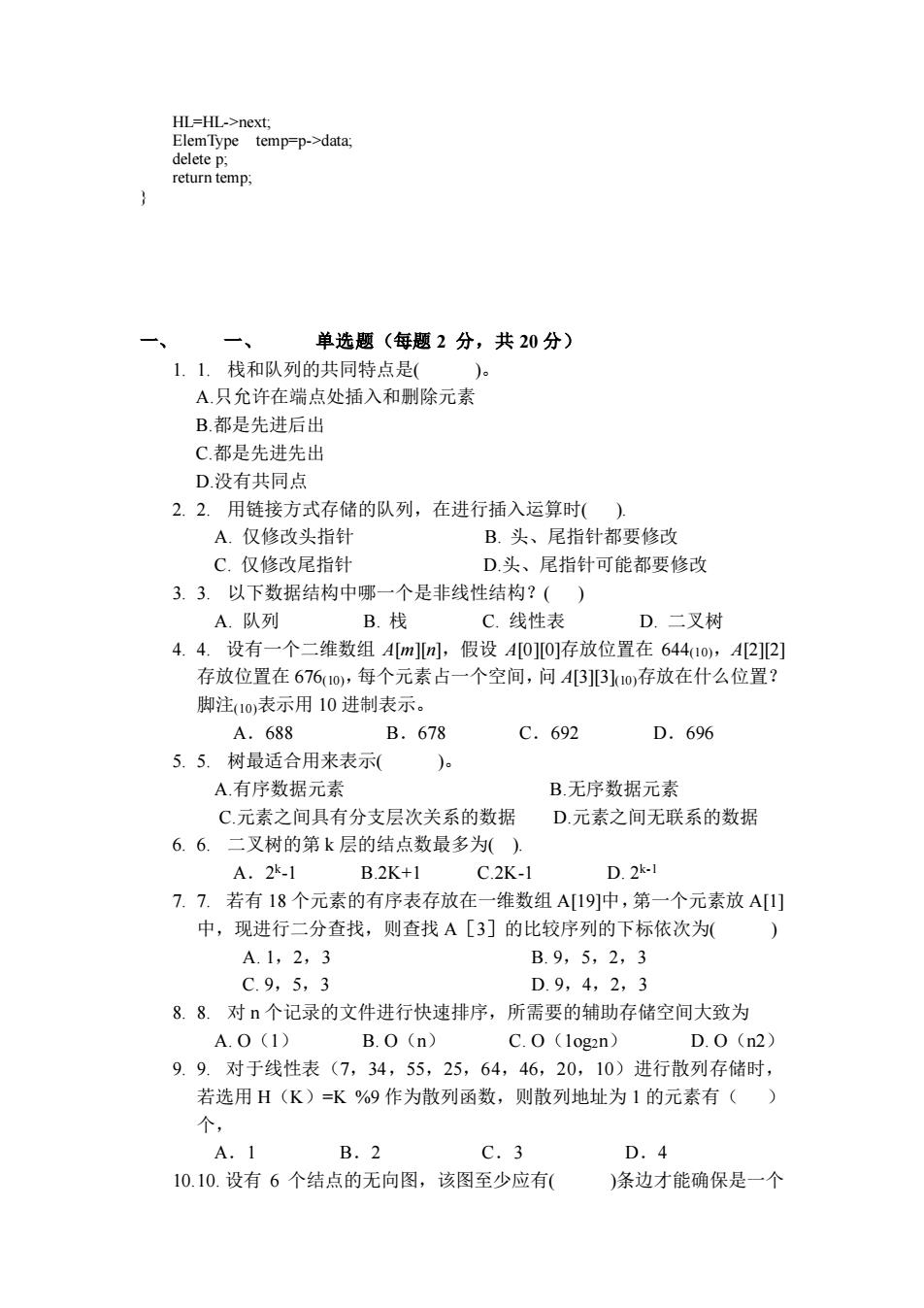 HL=HL->next;
ElemType temp=p->data;
delete p;
return temp;
}

一、 一、 单选题（每题 2 分，共 20 分）

1. 1. 栈和队列的共同特点是( )。
A.只允许在端点处插入和删除元素
B.都是先进后出
C.都是先进先出
D.没有共同点

2. 2. 用链接方式存储的队列，在进行插入运算时( ).
A. 仅修改头指针 B. 头、尾指针都要修改
C. 仅修改尾指针 D.头、尾指针可能都要修改

3. 3. 以下数据结构中哪一个是非线性结构？( )
A. 队列 B. 栈 C. 线性表 D. 二叉树

4. 4. 设有一个二维数组 $A[m][n]$，假设 $A[0][0]$存放位置在 $644_{(10)}$，$A[2][2]$存放位置在 $676_{(10)}$，每个元素占一个空间，问 $A[3][3]_{(10)}$存放在什么位置？脚注$_{(10)}$表示用 10 进制表示。
A．688 B．678 C．692 D．696

5. 5. 树最适合用来表示( )。
A.有序数据元素 B.无序数据元素
C.元素之间具有分支层次关系的数据 D.元素之间无联系的数据

6. 6. 二叉树的第 k 层的结点数最多为( ).
A．$2^k$-1 B.2K+1 C.2K-1 D. $2^{k-1}$

7. 7. 若有 18 个元素的有序表存放在一维数组 A[19]中，第一个元素放 A[1]中，现进行二分查找，则查找 A［3］的比较序列的下标依次为( )
A. 1，2，3 B. 9，5，2，3
C. 9，5，3 D. 9，4，2，3

8. 8. 对 n 个记录的文件进行快速排序，所需要的辅助存储空间大致为
A. O（1） B. O（n） C. O（$1og_2n$） D. O（n2）

9. 9. 对于线性表（7，34，55，25，64，46，20，10）进行散列存储时，若选用 H（K）=K %9 作为散列函数，则散列地址为 1 的元素有（ ）个，
A．1 B．2 C．3 D．4

10.10. 设有 6 个结点的无向图，该图至少应有( )条边才能确保是一个